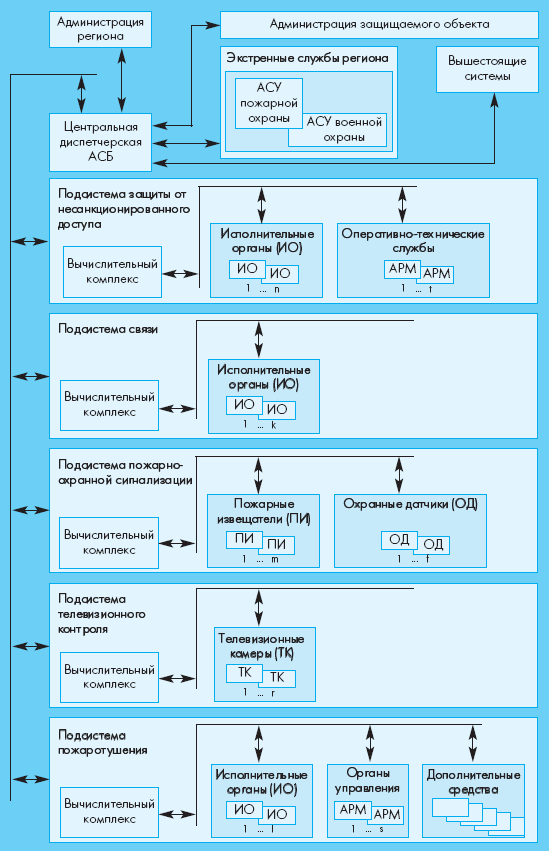 Администрация региона

Администрация защищаемого объекта

Экстренные службы региона

АСУ пожарной охраны

АСУ военной охраны

Вышестоящие системы

Центральная диспетчерская АСБ

Подсистема защиты от несанкционированного доступа

Вычислительный комплекс

Исполнительные органы (ИО)

ИО ИО

1 ... n

Оперативно-технические службы

АРМ АРМ

1 ... t

Подсистема связи

Вычислительный комплекс

Исполнительные органы (ИО)

ИО ИО

1 ... k

Подсистема пожарно-охранной сигнализации

Вычислительный комплекс

Пожарные извещатели (ПИ)

ПИ ПИ

1 ... m

Охранные датчики (ОД)

ОД ОД

1 ... f

Подсистема телевизионного контроля

Вычислительный комплекс

Телевизионные камеры (ТК)

ТК ТК

1 ... r

Подсистема пожаротушения

Вычислительный комплекс

Исполнительные органы (ИО)

ИО ИО

1 ... l

Органы управления

АРМ АРМ

1 ... s

Дополнительные средства